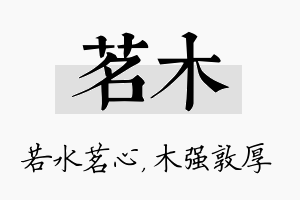 茗木

若水茗心，木强敦厚